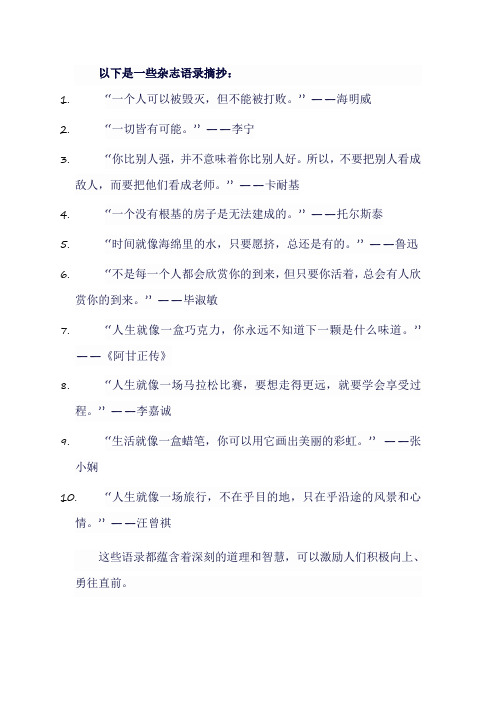 以下是一些杂志语录摘抄：

1. “一个人可以被毁灭，但不能被打败。”——海明威

2. “一切皆有可能。”——李宁

3. “你比别人强，并不意味着你比别人好。所以，不要把别人看成敌人，而要把他们看成老师。”——卡耐基

4. “一个没有根基的房子是无法建成的。”——托尔斯泰

5. “时间就像海绵里的水，只要愿挤，总还是有的。”——鲁迅

6. “不是每一个人都会欣赏你的到来，但只要你活着，总会有人欣赏你的到来。”——毕淑敏

7. “人生就像一盒巧克力，你永远不知道下一颗是什么味道。”——《阿甘正传》

8. “人生就像一场马拉松比赛，要想走得更远，就要学会享受过程。”——李嘉诚

9. “生活就像一盒蜡笔，你可以用它画出美丽的彩虹。”——张小娴

10. “人生就像一场旅行，不在乎目的地，只在乎沿途的风景和心情。”——汪曾祺

这些语录都蕴含着深刻的道理和智慧，可以激励人们积极向上、勇往直前。